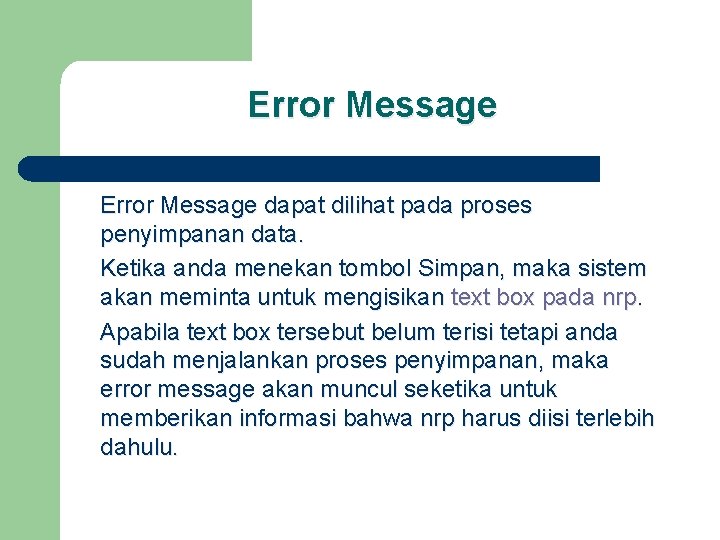 Error Message

Error Message dapat dilihat pada proses penyimpanan data.

Ketika anda menekan tombol Simpan, maka sistem akan meminta untuk mengisikan text box pada nrp.

Apabila text box tersebut belum terisi tetapi anda sudah menjalankan proses penyimpanan, maka error message akan muncul seketika untuk memberikan informasi bahwa nrp harus diisi terlebih dahulu.